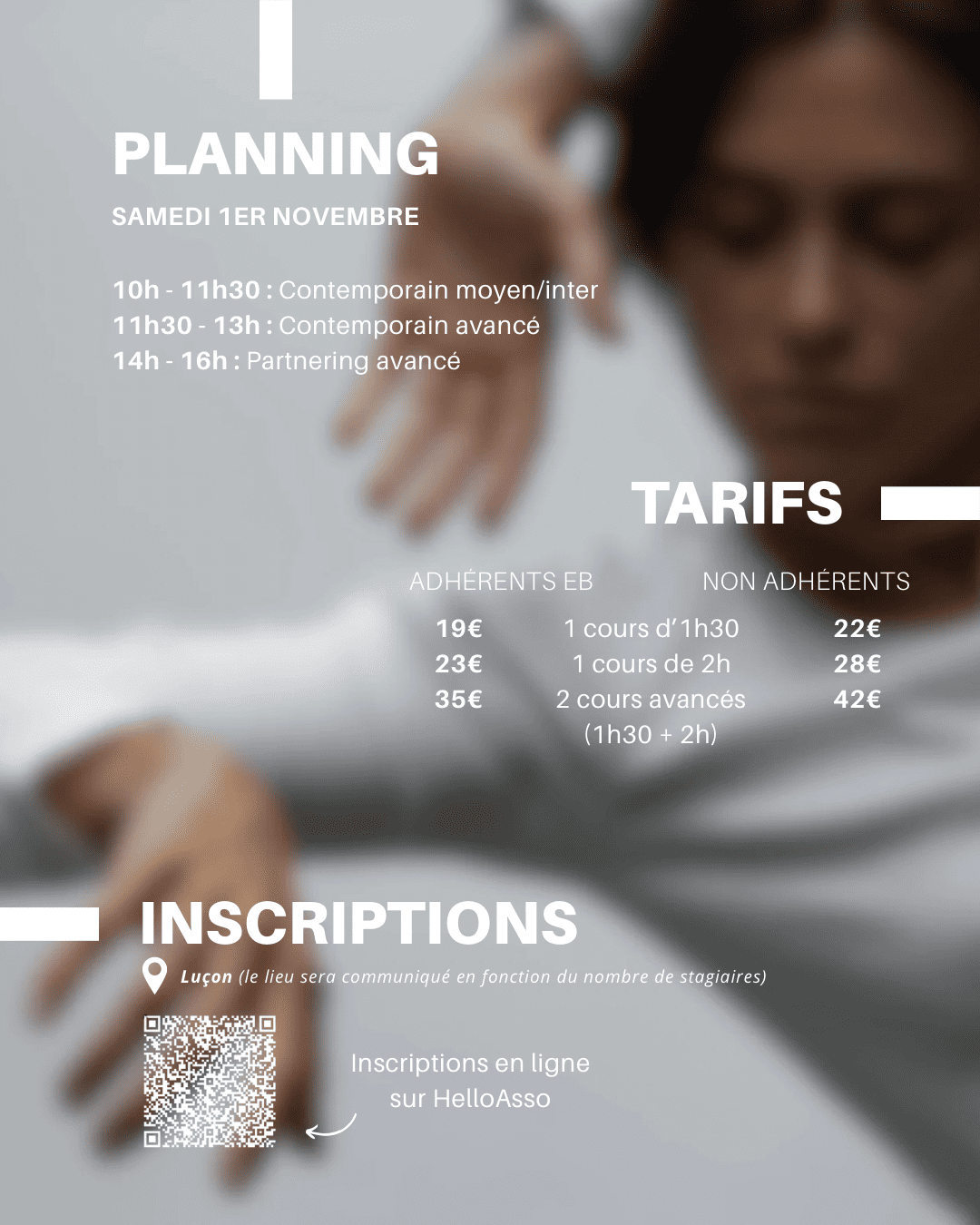 PLANNING

SAMEDI 1ER NOVEMBRE

10h - 11h30 : Contemporain moyen/inter
11h30 - 13h : Contemporain avancé
14h - 16h : Partnering avancé

TARIFS

| ADHÉRENTS EB | | NON ADHÉRENTS |
|---|---|---|
| 19€ | 1 cours d'1h30 | 22€ |
| 23€ | 1 cours de 2h | 28€ |
| 35€ | 2 cours avancés (1h30 + 2h) | 42€ |

INSCRIPTIONS

Luçon (le lieu sera communiqué en fonction du nombre de stagiaires)

Inscriptions en ligne sur HelloAsso